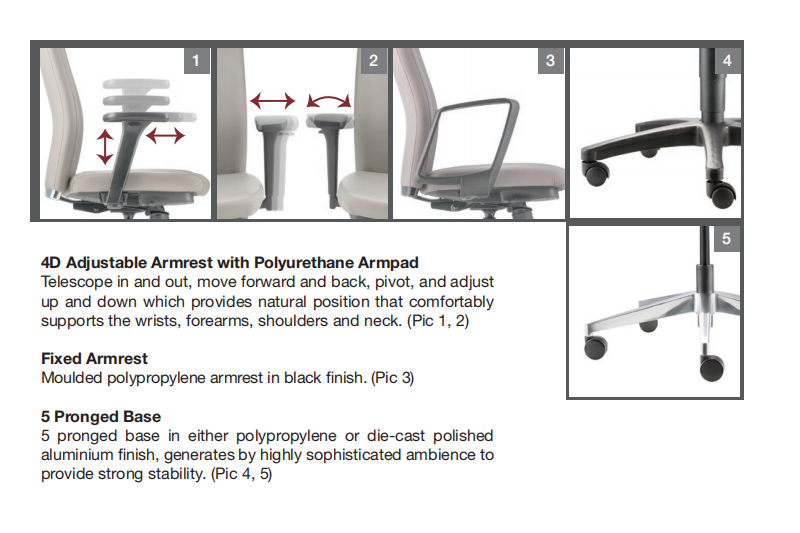 1

2

3

4

5

4D Adjustable Armrest with Polyurethane Armpad
Telescope in and out, move forward and back, pivot, and adjust up and down which provides natural position that comfortably supports the wrists, forearms, shoulders and neck. (Pic 1, 2)

Fixed Armrest
Moulded polypropylene armrest in black finish. (Pic 3)

5 Pronged Base
5 pronged base in either polypropylene or die-cast polished aluminium finish, generates by highly sophisticated ambience to provide strong stability. (Pic 4, 5)